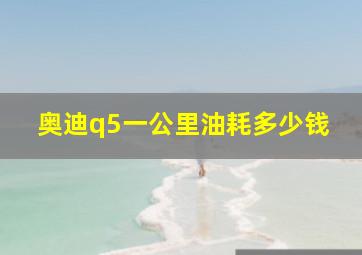 奥迪q5一公里油耗多少钱